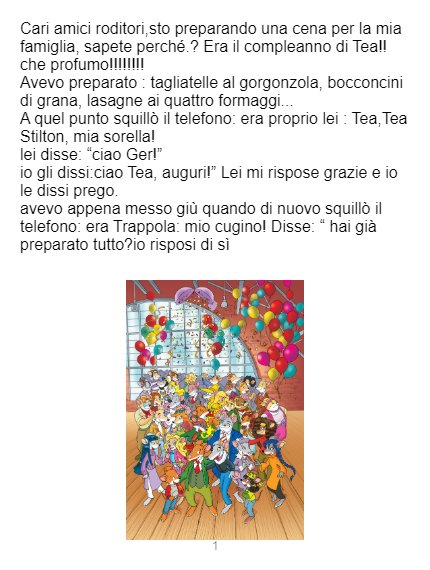 Cari amici roditori,sto preparando una cena per la mia famiglia, sapete perché.? Era il compleanno di Tea!! che profumo!!!!!!!!

Avevo preparato : tagliatelle al gorgonzola, bocconcini di grana, lasagne ai quattro formaggi...

A quel punto squillò il telefono: era proprio lei : Tea,Tea Stilton, mia sorella!

lei disse: "ciao Ger!"

io gli dissi:ciao Tea, auguri!" Lei mi rispose grazie e io le dissi prego.

avevo appena messo giù quando di nuovo squillò il telefono: era Trappola: mio cugino! Disse: " hai già preparato tutto?io risposi di sì

1